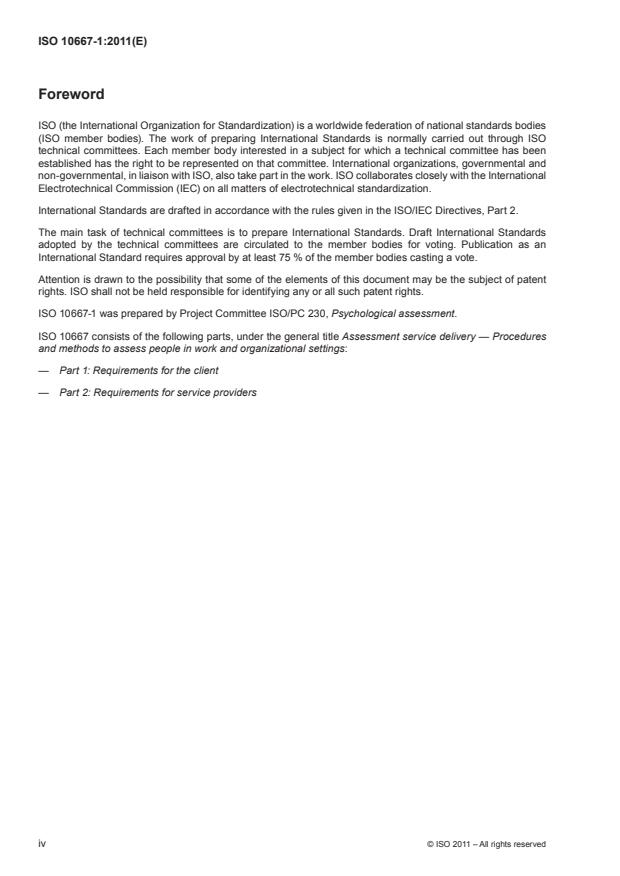 ISO 10667-1:2011(E)

Foreword

ISO (the International Organization for Standardization) is a worldwide federation of national standards bodies (ISO member bodies). The work of preparing International Standards is normally carried out through ISO technical committees. Each member body interested in a subject for which a technical committee has been established has the right to be represented on that committee. International organizations, governmental and non-governmental, in liaison with ISO, also take part in the work. ISO collaborates closely with the International Electrotechnical Commission (IEC) on all matters of electrotechnical standardization.

International Standards are drafted in accordance with the rules given in the ISO/IEC Directives, Part 2.

The main task of technical committees is to prepare International Standards. Draft International Standards adopted by the technical committees are circulated to the member bodies for voting. Publication as an International Standard requires approval by at least 75 % of the member bodies casting a vote.

Attention is drawn to the possibility that some of the elements of this document may be the subject of patent rights. ISO shall not be held responsible for identifying any or all such patent rights.

ISO 10667-1 was prepared by Project Committee ISO/PC 230, Psychological assessment.

ISO 10667 consists of the following parts, under the general title Assessment service delivery — Procedures and methods to assess people in work and organizational settings:

— Part 1: Requirements for the client

— Part 2: Requirements for service providers

iv

© ISO 2011 – All rights reserved